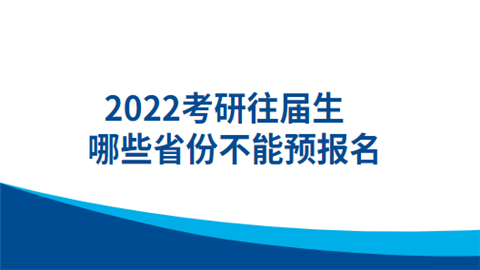 2022考研往届生
哪些省份不能预报名